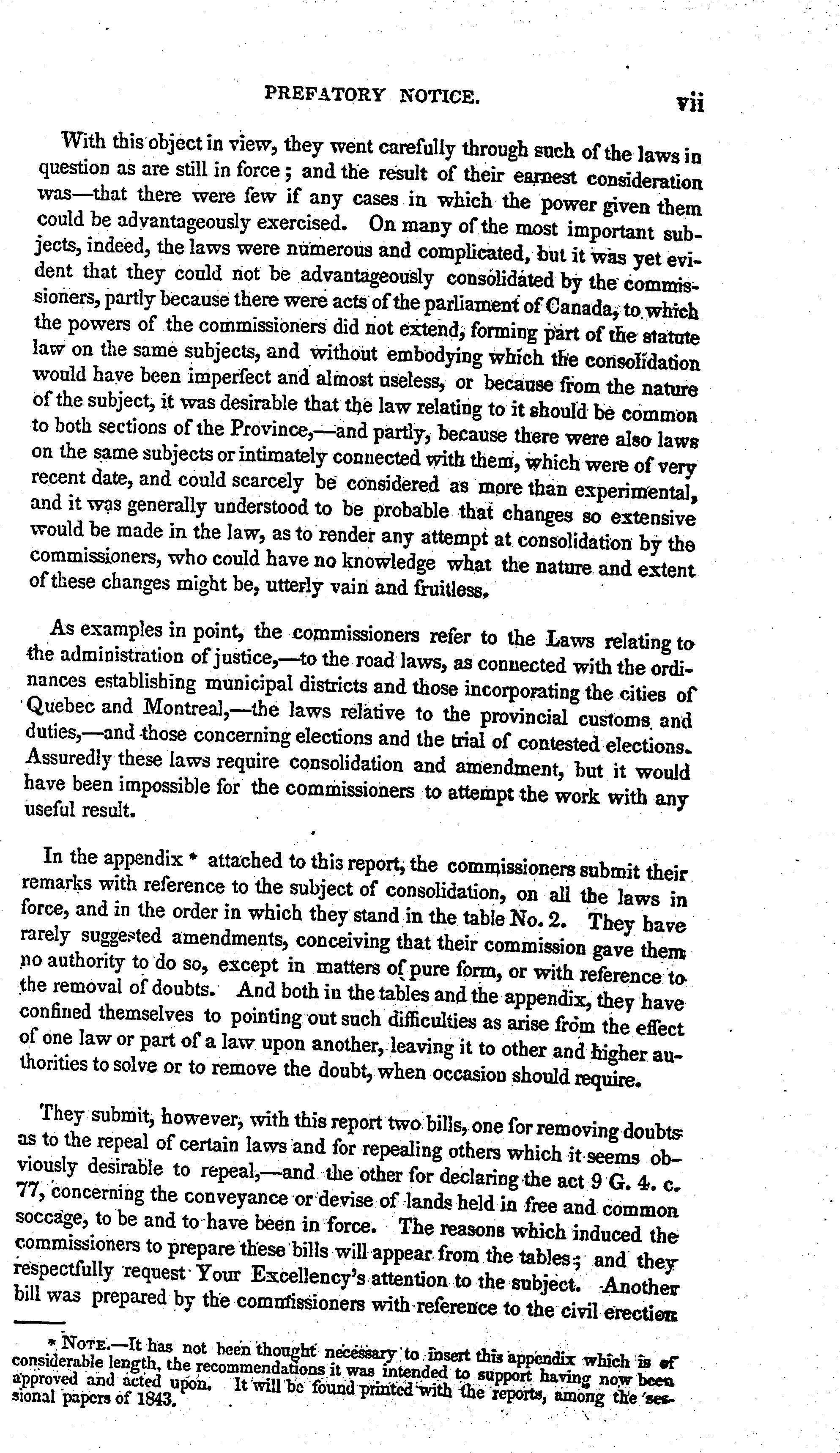 PREFATORY NOTICE. vii

With this object in view, they went carefully through such of the laws in question as are still in force; and the result of their earnest consideration was—that there were few if any cases in which the power given them could be advantageously exercised. On many of the most important subjects, indeed, the laws were numerous and complicated, but it was yet evident that they could not be advantageously consolidated by the commissioners, partly because there were acts of the parliament of Canada, to which the powers of the commissioners did not extend, forming part of the statute law on the same subjects, and without embodying which the consolidation would have been imperfect and almost useless, or because from the nature of the subject, it was desirable that the law relating to it should be common to both sections of the Province,—and partly, because there were also laws on the same subjects or intimately connected with them, which were of very recent date, and could scarcely be considered as more than experimental, and it was generally understood to be probable that changes so extensive would be made in the law, as to render any attempt at consolidation by the commissioners, who could have no knowledge what the nature and extent of these changes might be, utterly vain and fruitless.

As examples in point, the commissioners refer to the Laws relating to the administration of justice,—to the road laws, as connected with the ordinances establishing municipal districts and those incorporating the cities of Quebec and Montreal,—the laws relative to the provincial customs and duties,—and those concerning elections and the trial of contested elections. Assuredly these laws require consolidation and amendment, but it would have been impossible for the commissioners to attempt the work with any useful result.

In the appendix * attached to this report, the commissioners submit their remarks with reference to the subject of consolidation, on all the laws in force, and in the order in which they stand in the table No. 2. They have rarely suggested amendments, conceiving that their commission gave them no authority to do so, except in matters of pure form, or with reference to the removal of doubts. And both in the tables and the appendix, they have confined themselves to pointing out such difficulties as arise from the effect of one law or part of a law upon another, leaving it to other and higher authorities to solve or to remove the doubt, when occasion should require.

They submit, however, with this report two bills, one for removing doubts as to the repeal of certain laws and for repealing others which it seems obviously desirable to repeal,—and the other for declaring the act 9 G. 4. c. 77, concerning the conveyance or devise of lands held in free and common soccage, to be and to have been in force. The reasons which induced the commissioners to prepare these bills will appear from the tables; and they respectfully request Your Excellency's attention to the subject. Another bill was prepared by the commissioners with reference to the civil erection

* NOTE.—It has not been thought necessary to insert this appendix which is of considerable length, the recommendations it was intended to support having now been approved and acted upon. It will be found printed with the reports, among the sessional papers of 1843.